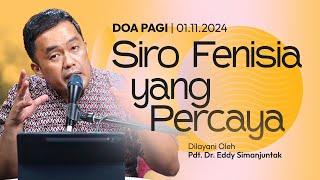 DOA PAGI | 01.11.2024

Siro Fenisia yang Percaya

Dilayani Oleh
Pdt. Dr. Eddy Simanjuntak